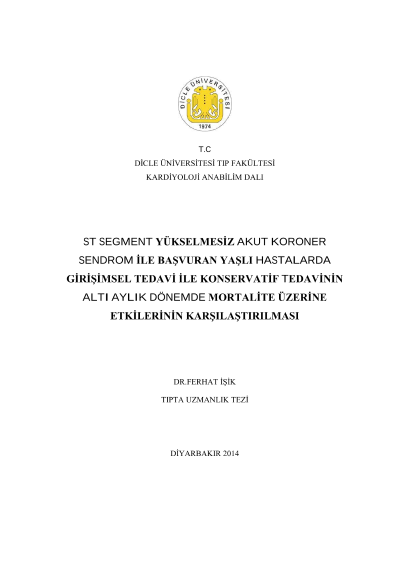 DİCLE ÜNİVERSİTESİ
1974

T.C
DİCLE ÜNİVERSİTESİ TIP FAKÜLTESİ
KARDİYOLOJİ ANABİLİM DALI

ST SEGMENT YÜKSELMESİZ AKUT KORONER SENDROM İLE BAŞVURAN YAŞLI HASTALARDA GİRİŞİMSEL TEDAVİ İLE KONSERVATİF TEDAVİNİN ALTI AYLIK DÖNEMDE MORTALİTE ÜZERİNE ETKİLERİNİN KARŞILAŞTIRILMASI

DR.FERHAT İŞİK
TIPTA UZMANLIK TEZİ

DİYARBAKIR 2014